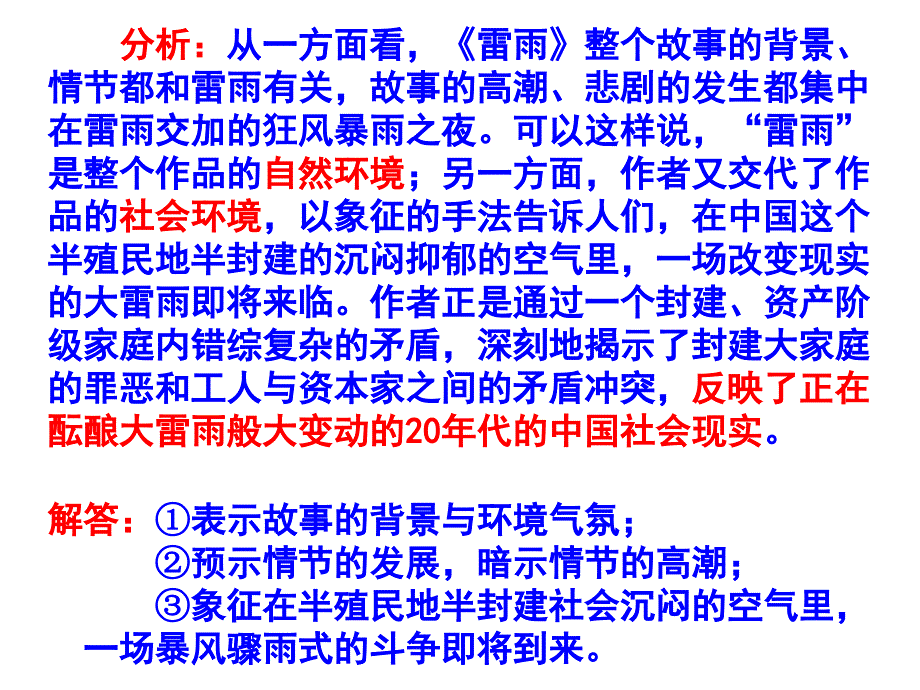 分析：从一方面看，《雷雨》整个故事的背景、情节都和雷雨有关，故事的高潮、悲剧的发生都集中在雷雨交加的狂风暴雨之夜。可以这样说，“雷雨”是整个作品的自然环境；另一方面，作者又交代了作品的社会环境，以象征的手法告诉人们，在中国这个半殖民地半封建的沉闷抑郁的空气里，一场改变现实的大雷雨即将来临。作者正是通过一个封建、资产阶级家庭内错综复杂的矛盾，深刻地揭示了封建大家庭的罪恶和工人与资本家之间的矛盾冲突，反映了正在酝酿大雷雨般大变动的20年代的中国社会现实。

解答：①表示故事的背景与环境气氛；
②预示情节的发展，暗示情节的高潮；
③象征在半殖民地半封建社会沉闷的空气里，一场暴风骤雨式的斗争即将到来。